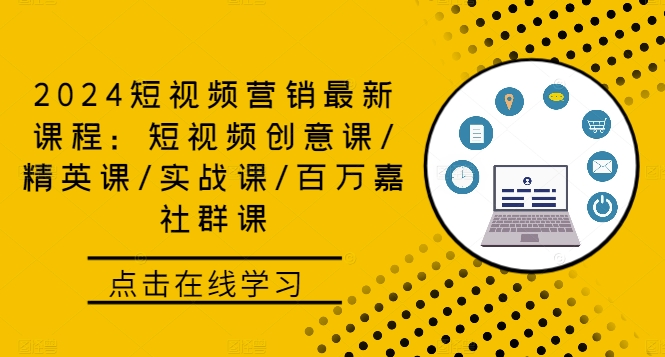 2024短视频营销最新课程：短视频创意课/精英课/实战课/百万嘉社群课

点击在线学习